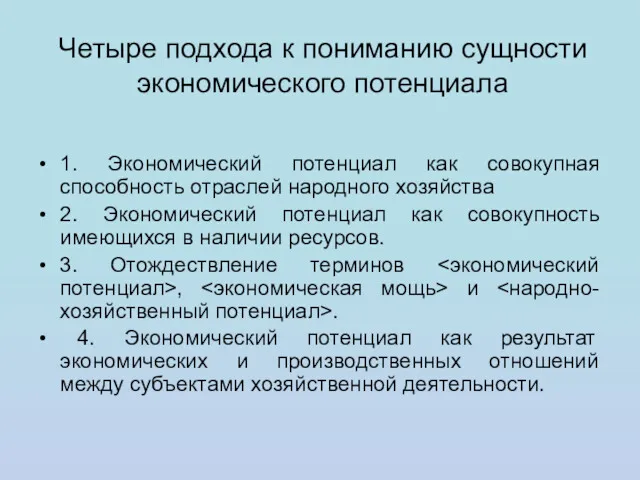 Четыре подхода к пониманию сущности экономического потенциала

• 1. Экономический потенциал как совокупная способность отраслей народного хозяйства
• 2. Экономический потенциал как совокупность имеющихся в наличии ресурсов.
• 3. Отождествление терминов <экономический потенциал>, <экономическая мощь> и <народно-хозяйственный потенциал>.
• 4. Экономический потенциал как результат экономических и производственных отношений между субъектами хозяйственной деятельности.